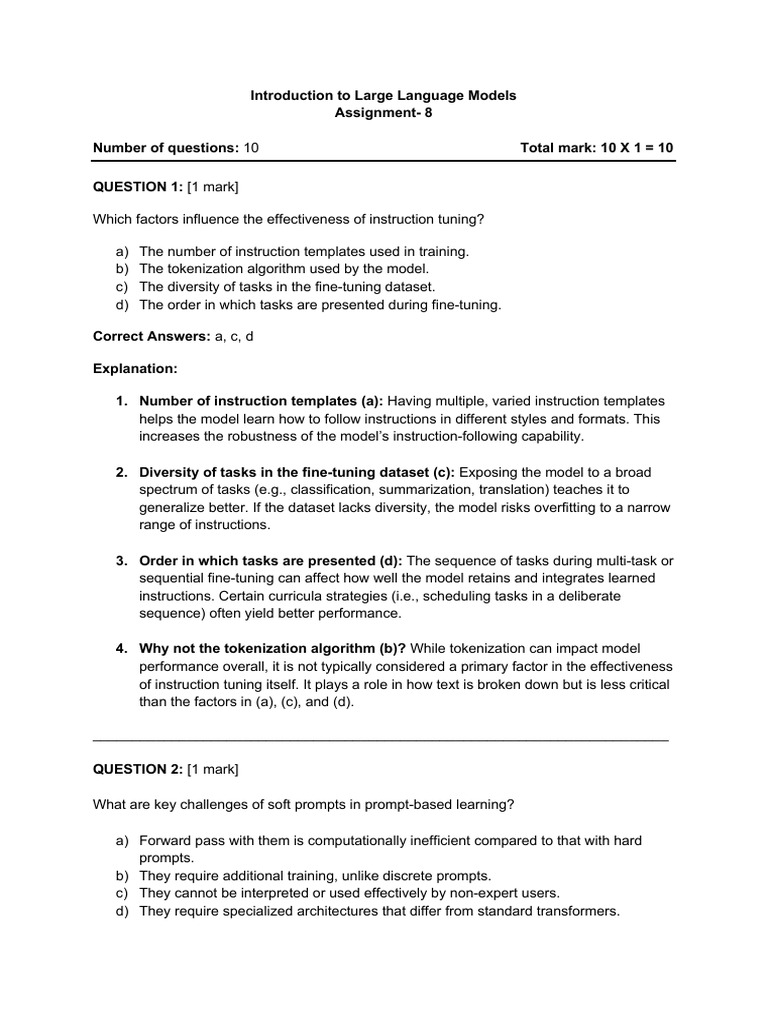 Introduction to Large Language Models
Assignment- 8

Number of questions: 10 Total mark: 10 X 1 = 10

QUESTION 1: [1 mark]

Which factors influence the effectiveness of instruction tuning?

a) The number of instruction templates used in training.
b) The tokenization algorithm used by the model.
c) The diversity of tasks in the fine-tuning dataset.
d) The order in which tasks are presented during fine-tuning.

Correct Answers: a, c, d

Explanation:

1. Number of instruction templates (a): Having multiple, varied instruction templates helps the model learn how to follow instructions in different styles and formats. This increases the robustness of the model's instruction-following capability.

2. Diversity of tasks in the fine-tuning dataset (c): Exposing the model to a broad spectrum of tasks (e.g., classification, summarization, translation) teaches it to generalize better. If the dataset lacks diversity, the model risks overfitting to a narrow range of instructions.

3. Order in which tasks are presented (d): The sequence of tasks during multi-task or sequential fine-tuning can affect how well the model retains and integrates learned instructions. Certain curricula strategies (i.e., scheduling tasks in a deliberate sequence) often yield better performance.

4. Why not the tokenization algorithm (b)? While tokenization can impact model performance overall, it is not typically considered a primary factor in the effectiveness of instruction tuning itself. It plays a role in how text is broken down but is less critical than the factors in (a), (c), and (d).

QUESTION 2: [1 mark]

What are key challenges of soft prompts in prompt-based learning?

a) Forward pass with them is computationally inefficient compared to that with hard prompts.
b) They require additional training, unlike discrete prompts.
c) They cannot be interpreted or used effectively by non-expert users.
d) They require specialized architectures that differ from standard transformers.